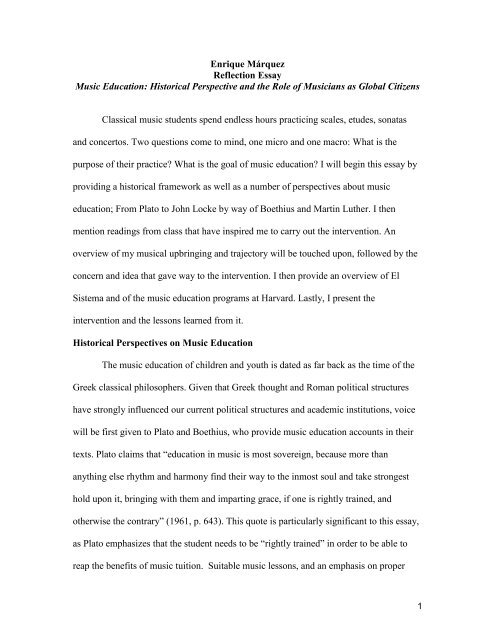 Enrique Márquez
Reflection Essay
Music Education: Historical Perspective and the Role of Musicians as Global Citizens

Classical music students spend endless hours practicing scales, etudes, sonatas and concertos. Two questions come to mind, one micro and one macro: What is the purpose of their practice? What is the goal of music education? I will begin this essay by providing a historical framework as well as a number of perspectives about music education; From Plato to John Locke by way of Boethius and Martin Luther. I then mention readings from class that have inspired me to carry out the intervention. An overview of my musical upbringing and trajectory will be touched upon, followed by the concern and idea that gave way to the intervention. I then provide an overview of El Sistema and of the music education programs at Harvard. Lastly, I present the intervention and the lessons learned from it.

Historical Perspectives on Music Education

The music education of children and youth is dated as far back as the time of the Greek classical philosophers. Given that Greek thought and Roman political structures have strongly influenced our current political structures and academic institutions, voice will be first given to Plato and Boethius, who provide music education accounts in their texts. Plato claims that "education in music is most sovereign, because more than anything else rhythm and harmony find their way to the inmost soul and take strongest hold upon it, bringing with them and imparting grace, if one is rightly trained, and otherwise the contrary" (1961, p. 643). This quote is particularly significant to this essay, as Plato emphasizes that the student needs to be "rightly trained" in order to be able to reap the benefits of music tuition. Suitable music lessons, and an emphasis on proper

1